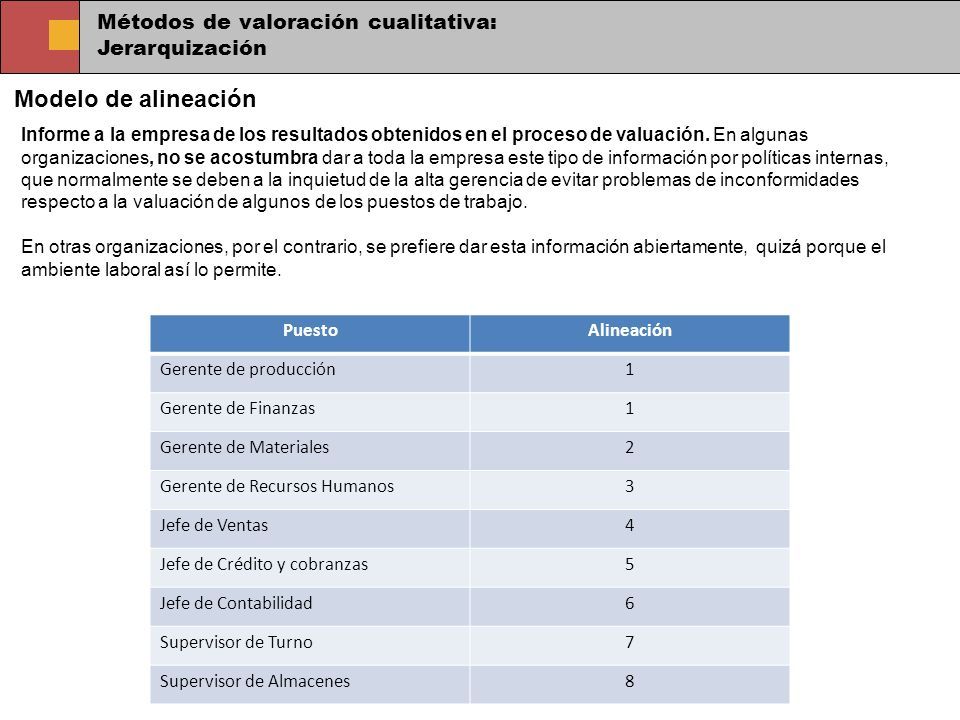 Métodos de valoración cualitativa:
Jerarquización

Modelo de alineación

Informe a la empresa de los resultados obtenidos en el proceso de valuación. En algunas organizaciones, no se acostumbra dar a toda la empresa este tipo de información por políticas internas, que normalmente se deben a la inquietud de la alta gerencia de evitar problemas de inconformidades respecto a la valuación de algunos de los puestos de trabajo.

En otras organizaciones, por el contrario, se prefiere dar esta información abiertamente, quizá porque el ambiente laboral así lo permite.

| Puesto | Alineación |
|---|---|
| Gerente de producción | 1 |
| Gerente de Finanzas | 1 |
| Gerente de Materiales | 2 |
| Gerente de Recursos Humanos | 3 |
| Jefe de Ventas | 4 |
| Jefe de Crédito y cobranzas | 5 |
| Jefe de Contabilidad | 6 |
| Supervisor de Turno | 7 |
| Supervisor de Almacenes | 8 |